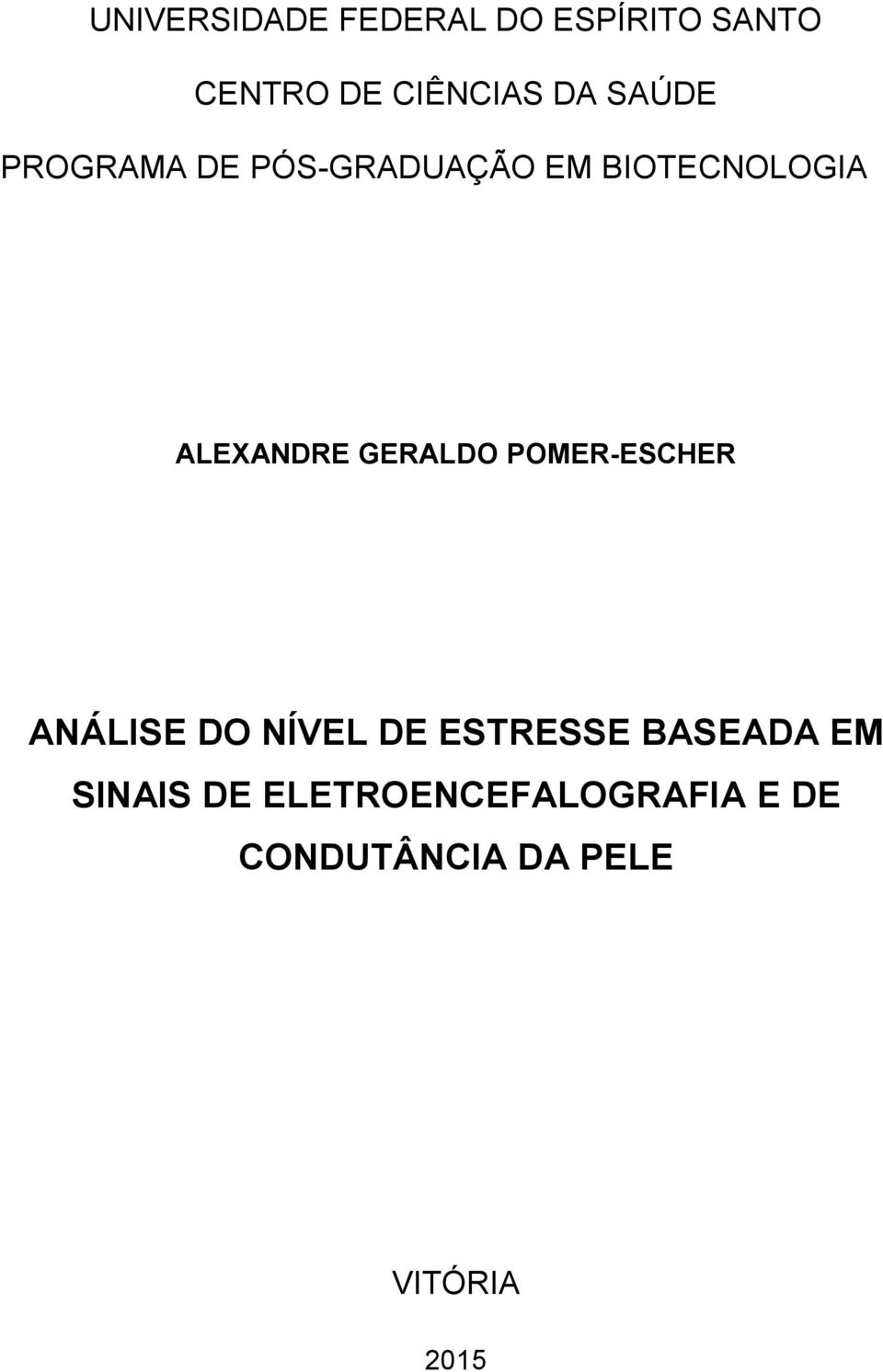 UNIVERSIDADE FEDERAL DO ESPÍRITO SANTO

CENTRO DE CIÊNCIAS DA SAÚDE

PROGRAMA DE PÓS-GRADUAÇÃO EM BIOTECNOLOGIA

ALEXANDRE GERALDO POMER-ESCHER

ANÁLISE DO NÍVEL DE ESTRESSE BASEADA EM SINAIS DE ELETROENCEFALOGRAFIA E DE CONDUTÂNCIA DA PELE

VITÓRIA

2015